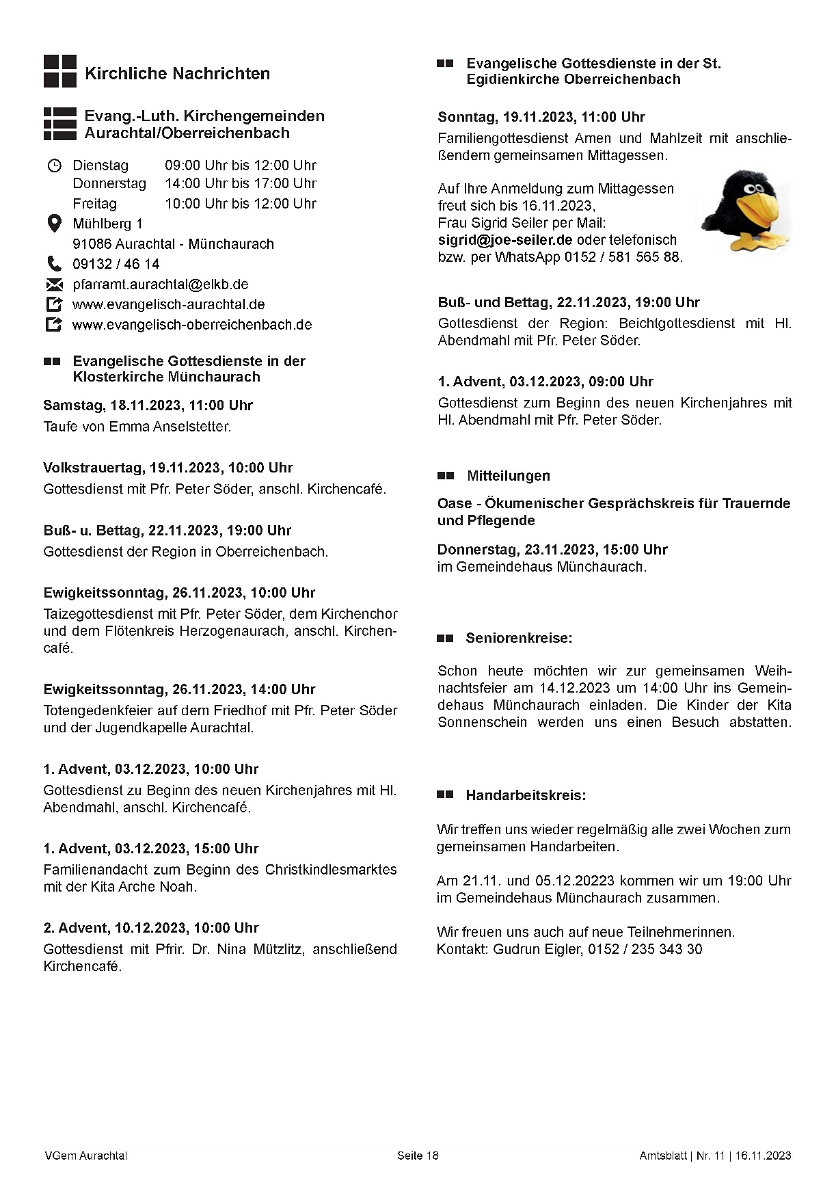 Kirchliche Nachrichten

Evang.-Luth. Kirchengemeinden Aurachtal/Oberreichenbach

Dienstag 09:00 Uhr bis 12:00 Uhr
Donnerstag 14:00 Uhr bis 17:00 Uhr
Freitag 10:00 Uhr bis 12:00 Uhr
Mühlberg 1
91086 Aurachtal - Münchaurach
09132 / 46 14
pfarramt.aurachtal@elkb.de
www.evangelisch-aurachtal.de
www.evangelisch-oberreichenbach.de

Evangelische Gottesdienste in der Klosterkirche Münchaurach

Samstag, 18.11.2023, 11:00 Uhr
Taufe von Emma Anselstetter.

Volkstrauertag, 19.11.2023, 10:00 Uhr
Gottesdienst mit Pfr. Peter Söder, anschl. Kirchencafé.

Buß- u. Bettag, 22.11.2023, 19:00 Uhr
Gottesdienst der Region in Oberreichenbach.

Ewigkeitssonntag, 26.11.2023, 10:00 Uhr
Taizegottesdienst mit Pfr. Peter Söder, dem Kirchenchor und dem Flötenkreis Herzogenaurach, anschl. Kirchencafé.

Ewigkeitssonntag, 26.11.2023, 14:00 Uhr
Totengedenkfeier auf dem Friedhof mit Pfr. Peter Söder und der Jugendkapelle Aurachtal.

1. Advent, 03.12.2023, 10:00 Uhr
Gottesdienst zu Beginn des neuen Kirchenjahres mit Hl. Abendmahl, anschl. Kirchencafé.

1. Advent, 03.12.2023, 15:00 Uhr
Familienandacht zum Beginn des Christkindlesmarktes mit der Kita Arche Noah.

2. Advent, 10.12.2023, 10:00 Uhr
Gottesdienst mit Pfrir. Dr. Nina Mützlitz, anschließend Kirchencafé.

Evangelische Gottesdienste in der St. Egidienkirche Oberreichenbach

Sonntag, 19.11.2023, 11:00 Uhr
Familiengottesdienst Amen und Mahlzeit mit anschließendem gemeinsamen Mittagessen.

Auf Ihre Anmeldung zum Mittagessen freut sich bis 16.11.2023, Frau Sigrid Seiler per Mail: sigrid@joe-seiler.de oder telefonisch bzw. per WhatsApp 0152 / 581 565 88.

Buß- und Bettag, 22.11.2023, 19:00 Uhr
Gottesdienst der Region: Beichtgottesdienst mit Hl. Abendmahl mit Pfr. Peter Söder.

1. Advent, 03.12.2023, 09:00 Uhr
Gottesdienst zum Beginn des neuen Kirchenjahres mit Hl. Abendmahl mit Pfr. Peter Söder.

Mitteilungen

Oase - Ökumenischer Gesprächskreis für Trauernde und Pflegende

Donnerstag, 23.11.2023, 15:00 Uhr
im Gemeindehaus Münchaurach.

Seniorenkreise:

Schon heute möchten wir zur gemeinsamen Weihnachtsfeier am 14.12.2023 um 14:00 Uhr ins Gemeindehaus Münchaurach einladen. Die Kinder der Kita Sonnenschein werden uns einen Besuch abstatten.

Handarbeitskreis:

Wir treffen uns wieder regelmäßig alle zwei Wochen zum gemeinsamen Handarbeiten.

Am 21.11. und 05.12.20223 kommen wir um 19:00 Uhr im Gemeindehaus Münchaurach zusammen.

Wir freuen uns auch auf neue Teilnehmerinnen.
Kontakt: Gudrun Eigler, 0152 / 235 343 30

VGem Aurachtal Seite 18 Amtsblatt | Nr. 11 | 16.11.2023